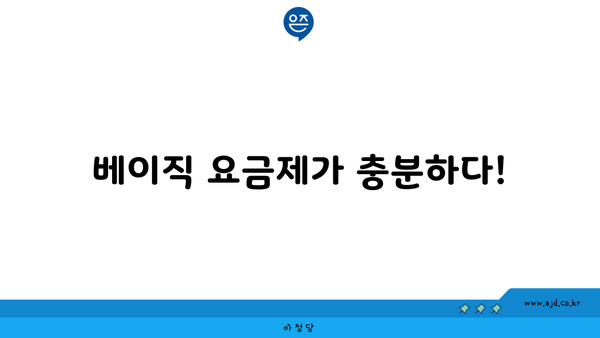 은즈

베이직 요금제가 충분하다!

www.ajd.co.kr

아정당